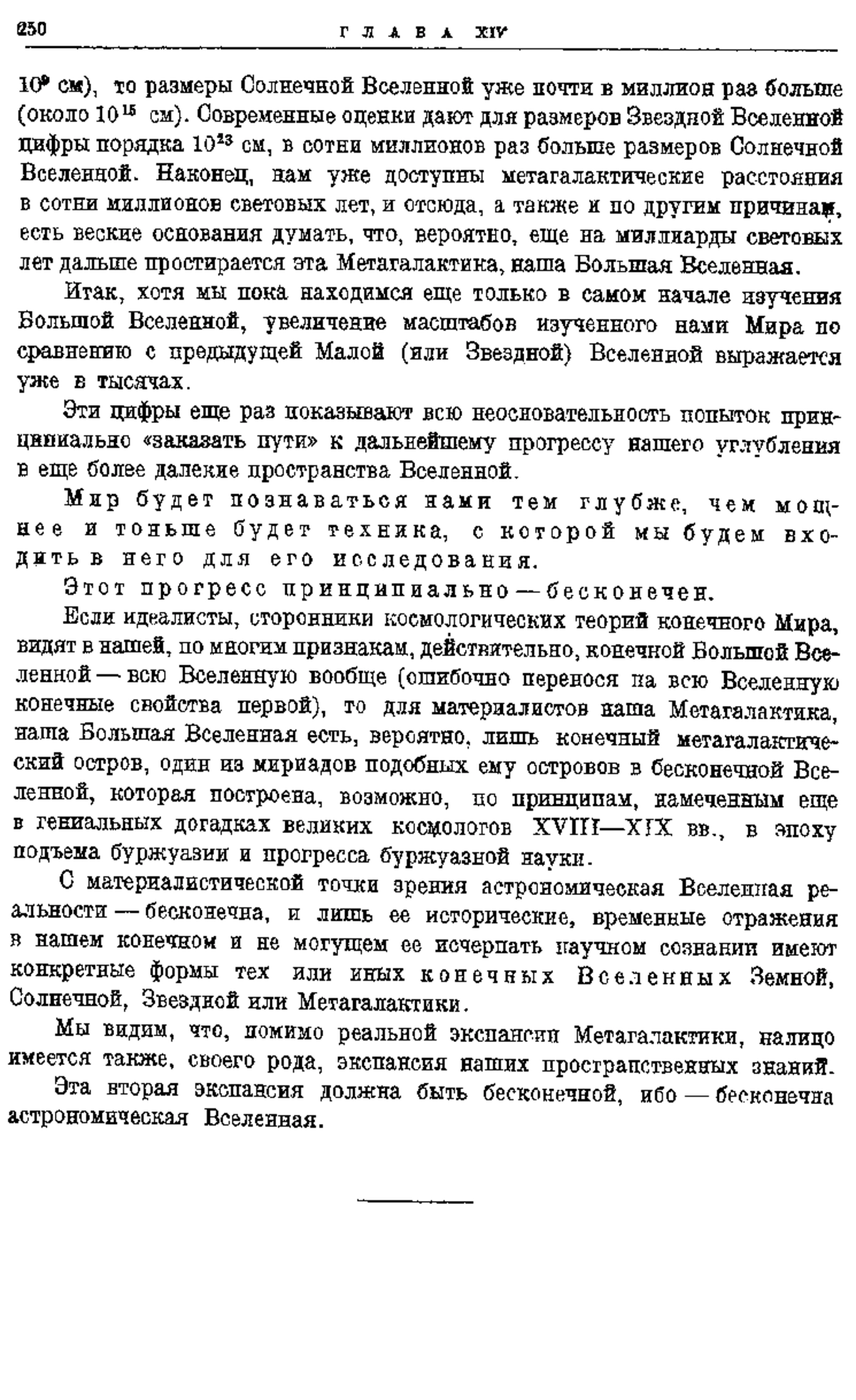 250 ГЛАВА XIV

$10^9$ см), то размеры Солнечной Вселенной уже почти в миллион раз больше (около $10^{15}$ см). Современные оценки дают для размеров Звездной Вселенной цифры порядка $10^{23}$ см, в сотни миллионов раз больше размеров Солнечной Вселенной. Наконец, нам уже доступны метагалактические расстояния в сотни миллионов световых лет, и отсюда, а также и по другим причинам, есть веские основания думать, что, вероятно, еще на миллиарды световых лет дальше простирается эта Метагалактика, наша Большая Вселенная.

Итак, хотя мы пока находимся еще только в самом начале изучения Большой Вселенной, увеличение масштабов изученного нами Мира по сравнению с предыдущей Малой (или Звездной) Вселенной выражается уже в тысячах.

Эти цифры еще раз показывают всю неосновательность попыток принципиально «заказать пути» к дальнейшему прогрессу нашего углубления в еще более далекие пространства Вселенной.

Мир будет познаваться нами тем глубже, чем мощнее и тоньше будет техника, с которой мы будем входить в него для его исследования.

Этот прогресс принципиально — бесконечен.

Если идеалисты, сторонники космологических теорий конечного Мира, видят в нашей, по многим признакам, действительно, конечной Большой Вселенной — всю Вселенную вообще (ошибочно перенося на всю Вселенную конечные свойства первой), то для материалистов наша Метагалактика, наша Большая Вселенная есть, вероятно, лишь конечный метагалактический остров, один из мириадов подобных ему островов в бесконечной Вселенной, которая построена, возможно, по принципам, намеченным еще в гениальных догадках великих космологов XVIII—XIX вв., в эпоху подъема буржуазии и прогресса буржуазной науки.

С материалистической точки зрения астрономическая Вселенная реальности — бесконечна, и лишь ее исторические, временные отражения в нашем конечном и не могущем ее исчерпать научном сознании имеют конкретные формы тех или иных конечных Вселенных Земной, Солнечной, Звездной или Метагалактики.

Мы видим, что, помимо реальной экспансии Метагалактики, налицо имеется также, своего рода, экспансия наших пространственных знаний.

Эта вторая экспансия должна быть бесконечной, ибо — бесконечна астрономическая Вселенная.